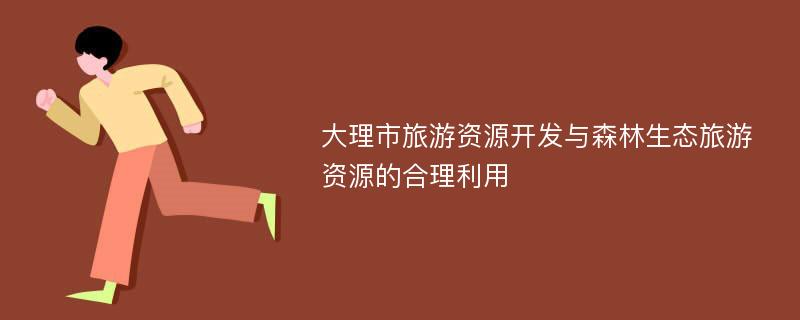 大理市旅游资源开发与森林生态旅游资源的合理利用